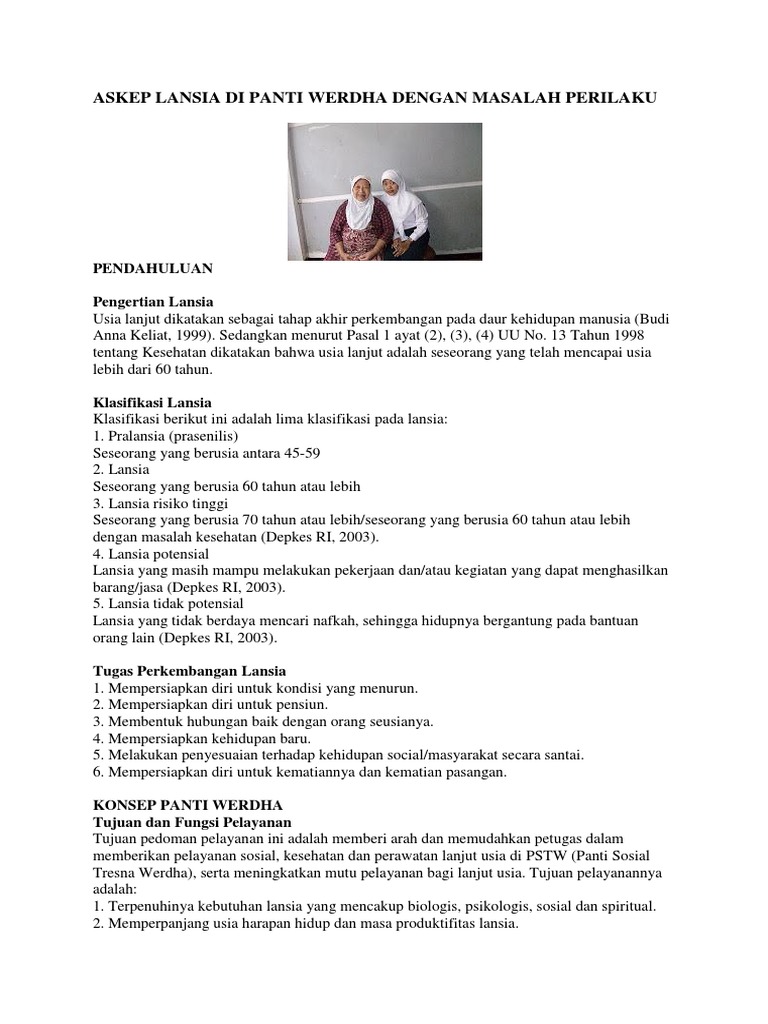 ASKEP LANSIA DI PANTI WERDHA DENGAN MASALAH PERILAKU

PENDAHULUAN

Pengertian Lansia
Usia lanjut dikatakan sebagai tahap akhir perkembangan pada daur kehidupan manusia (Budi Anna Keliat, 1999). Sedangkan menurut Pasal 1 ayat (2), (3), (4) UU No. 13 Tahun 1998 tentang Kesehatan dikatakan bahwa usia lanjut adalah seseorang yang telah mencapai usia lebih dari 60 tahun.

Klasifikasi Lansia
Klasifikasi berikut ini adalah lima klasifikasi pada lansia:
1. Pralansia (prasenilis)
Seseorang yang berusia antara 45-59
2. Lansia
Seseorang yang berusia 60 tahun atau lebih
3. Lansia risiko tinggi
Seseorang yang berusia 70 tahun atau lebih/seseorang yang berusia 60 tahun atau lebih dengan masalah kesehatan (Depkes RI, 2003).
4. Lansia potensial
Lansia yang masih mampu melakukan pekerjaan dan/atau kegiatan yang dapat menghasilkan barang/jasa (Depkes RI, 2003).
5. Lansia tidak potensial
Lansia yang tidak berdaya mencari nafkah, sehingga hidupnya bergantung pada bantuan orang lain (Depkes RI, 2003).

Tugas Perkembangan Lansia
1. Mempersiapkan diri untuk kondisi yang menurun.
2. Mempersiapkan diri untuk pensiun.
3. Membentuk hubungan baik dengan orang seusianya.
4. Mempersiapkan kehidupan baru.
5. Melakukan penyesuaian terhadap kehidupan social/masyarakat secara santai.
6. Mempersiapkan diri untuk kematiannya dan kematian pasangan.

KONSEP PANTI WERDHA
Tujuan dan Fungsi Pelayanan
Tujuan pedoman pelayanan ini adalah memberi arah dan memudahkan petugas dalam memberikan pelayanan sosial, kesehatan dan perawatan lanjut usia di PSTW (Panti Sosial Tresna Werdha), serta meningkatkan mutu pelayanan bagi lanjut usia. Tujuan pelayanannya adalah:
1. Terpenuhinya kebutuhan lansia yang mencakup biologis, psikologis, sosial dan spiritual.
2. Memperpanjang usia harapan hidup dan masa produktifitas lansia.